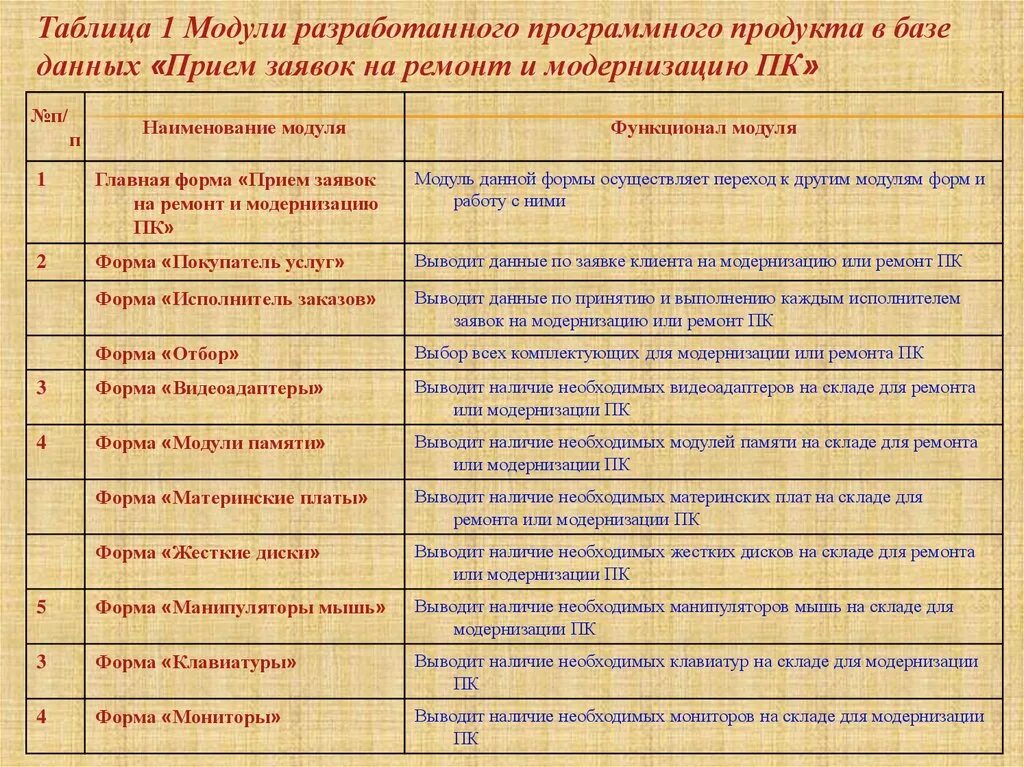 Таблица 1 Модули разработанного программного продукта в базе данных «Прием заявок на ремонт и модернизацию ПК»

| №п/п | Наименование модуля | Функционал модуля |
|---|---|---|
| 1 | Главная форма «Прием заявок на ремонт и модернизацию ПК» | Модуль данной формы осуществляет переход к другим модулям форм и работу с ними |
| 2 | Форма «Покупатель услуг» | Выводит данные по заявке клиента на модернизацию или ремонт ПК |
|  | Форма «Исполнитель заказов» | Выводит данные по принятию и выполнению каждым исполнителем заявок на модернизацию или ремонт ПК |
|  | Форма «Отбор» | Выбор всех комплектующих для модернизации или ремонта ПК |
| 3 | Форма «Видеоадаптеры» | Выводит наличие необходимых видеоадаптеров на складе для ремонта или модернизации ПК |
| 4 | Форма «Модули памяти» | Выводит наличие необходимых модулей памяти на складе для ремонта или модернизации ПК |
|  | Форма «Материнские платы» | Выводит наличие необходимых материнских плат на складе для ремонта или модернизации ПК |
|  | Форма «Жесткие диски» | Выводит наличие необходимых жестких дисков на складе для ремонта или модернизации ПК |
| 5 | Форма «Манипуляторы мышь» | Выводит наличие необходимых манипуляторов мышь на складе для модернизации ПК |
| 3 | Форма «Клавиатуры» | Выводит наличие необходимых клавиатур на складе для модернизации ПК |
| 4 | Форма «Мониторы» | Выводит наличие необходимых мониторов на складе для модернизации ПК |